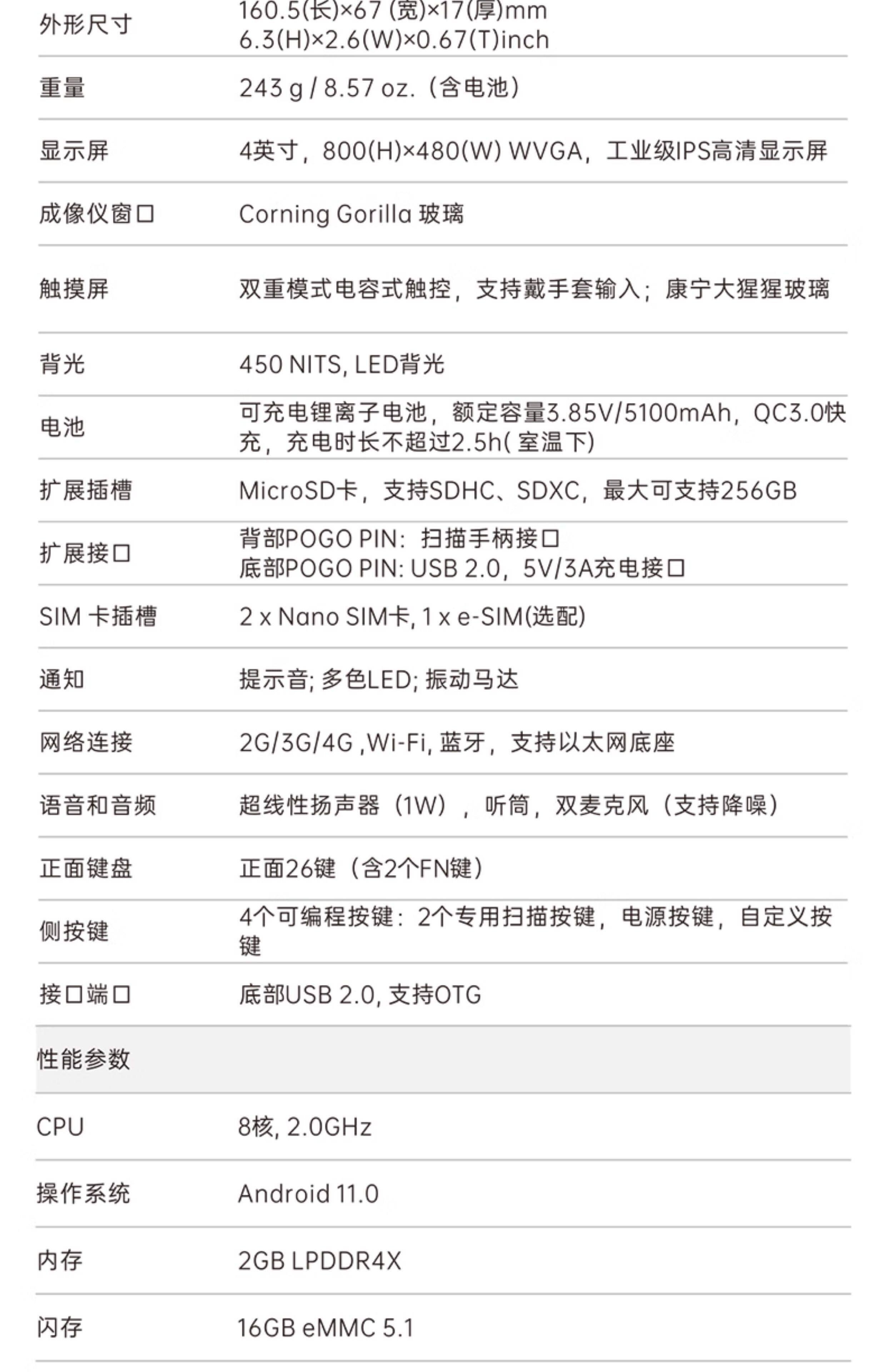 | | |
|---|---|
| 外形尺寸 | 160.5(长)×67 (宽)×17(厚)mm 6.3(H)×2.6(W)×0.67(T)inch |
| 重量 | 243 g / 8.57 oz.（含电池） |
| 显示屏 | 4英寸，800(H)×480(W) WVGA，工业级IPS高清显示屏 |
| 成像仪窗口 | Corning Gorilla 玻璃 |
| 触摸屏 | 双重模式电容式触控，支持戴手套输入；康宁大猩猩玻璃 |
| 背光 | 450 NITS, LED背光 |
| 电池 | 可充电锂离子电池，额定容量3.85V/5100mAh，QC3.0快充，充电时长不超过2.5h( 室温下) |
| 扩展插槽 | MicroSD卡，支持SDHC、SDXC，最大可支持256GB |
| 扩展接口 | 背部POGO PIN：扫描手柄接口 底部POGO PIN: USB 2.0，5V/3A充电接口 |
| SIM 卡插槽 | 2 x Nano SIM卡, 1 x e-SIM(选配) |
| 通知 | 提示音; 多色LED; 振动马达 |
| 网络连接 | 2G/3G/4G ,Wi-Fi, 蓝牙，支持以太网底座 |
| 语音和音频 | 超线性扬声器（1W），听筒，双麦克风（支持降噪） |
| 正面键盘 | 正面26键（含2个FN键） |
| 侧按键 | 4个可编程按键：2个专用扫描按键，电源按键，自定义按键 |
| 接口端口 | 底部USB 2.0, 支持OTG |
| 性能参数 | |
| CPU | 8核, 2.0GHz |
| 操作系统 | Android 11.0 |
| 内存 | 2GB LPDDR4X |
| 闪存 | 16GB eMMC 5.1 |